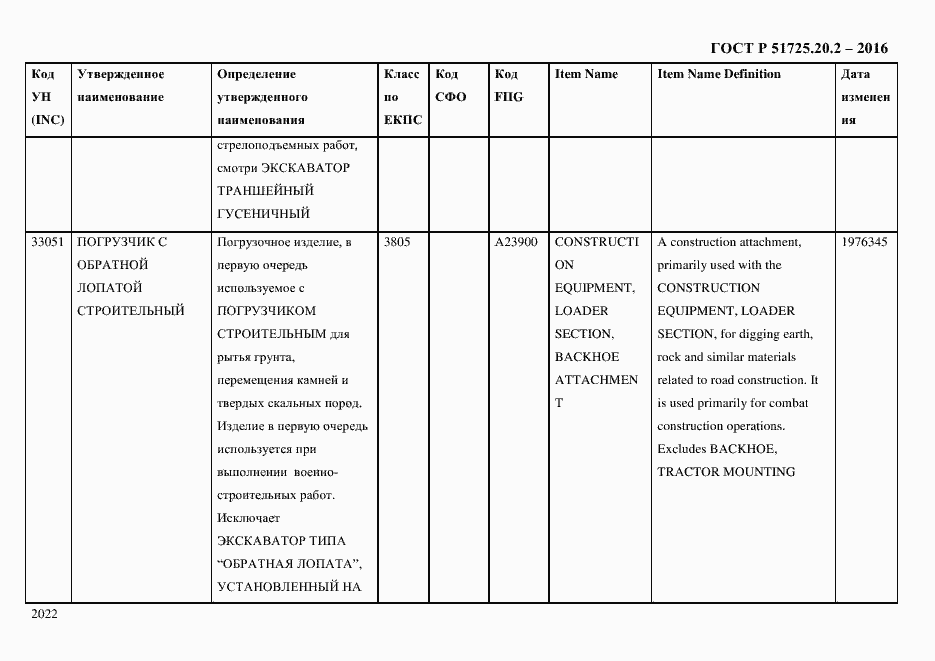 ГОСТ Р 51725.20.2 – 2016

| Код УН (INC) | Утвержденное наименование | Определение утвержденного наименования | Класс по ЕКПС | Код СФО | Код FIIG | Item Name | Item Name Definition | Дата изменения |
|---|---|---|---|---|---|---|---|---|
| | | стрелоподъемных работ, смотри ЭКСКАВАТОР ТРАНШЕЙНЫЙ ГУСЕНИЧНЫЙ | | | | | | |
| 33051 | ПОГРУЗЧИК С ОБРАТНОЙ ЛОПАТОЙ СТРОИТЕЛЬНЫЙ | Погрузочное изделие, в первую очередь используемое с ПОГРУЗЧИКОМ СТРОИТЕЛЬНЫМ для рытья грунта, перемещения камней и твердых скальных пород. Изделие в первую очередь используется при выполнении военно-строительных работ. Исключает ЭКСКАВАТОР ТИПА “ОБРАТНАЯ ЛОПАТА”, УСТАНОВЛЕННЫЙ НА | 3805 | | A23900 | CONSTRUCTION EQUIPMENT, LOADER SECTION, BACKHOE ATTACHMENT | A construction attachment, primarily used with the CONSTRUCTION EQUIPMENT, LOADER SECTION, for digging earth, rock and similar materials related to road construction. It is used primarily for combat construction operations. Excludes BACKHOE, TRACTOR MOUNTING | 1976345 |

2022